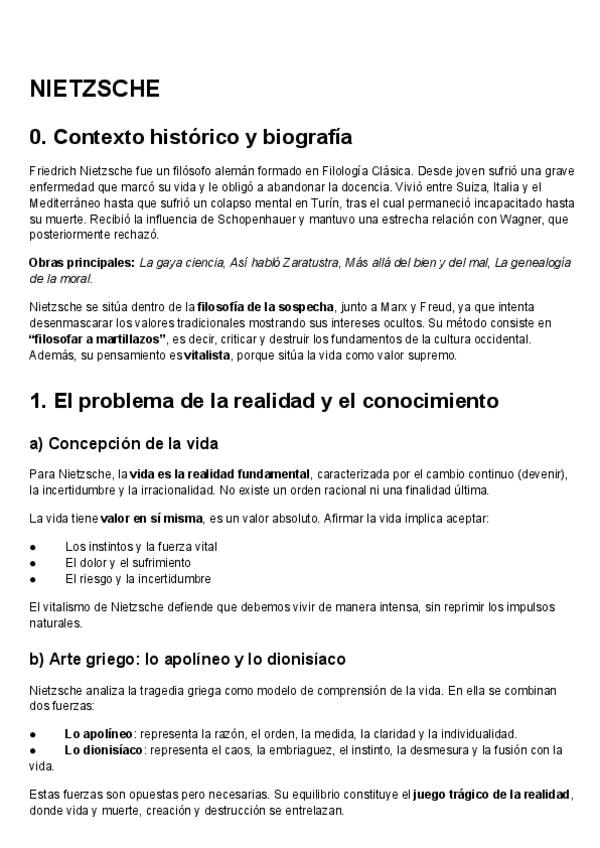 NIETZSCHE

0. Contexto histórico y biografía

Friedrich Nietzsche fue un filósofo alemán formado en Filología Clásica. Desde joven sufrió una grave enfermedad que marcó su vida y le obligó a abandonar la docencia. Vivió entre Suiza, Italia y el Mediterráneo hasta que sufrió un colapso mental en Turín, tras el cual permaneció incapacitado hasta su muerte. Recibió la influencia de Schopenhauer y mantuvo una estrecha relación con Wagner, que posteriormente rechazó.

Obras principales: La gaya ciencia, Así habló Zaratustra, Más allá del bien y del mal, La genealogía de la moral.

Nietzsche se sitúa dentro de la filosofía de la sospecha, junto a Marx y Freud, ya que intenta desenmascarar los valores tradicionales mostrando sus intereses ocultos. Su método consiste en "filosofar a martillazos", es decir, criticar y destruir los fundamentos de la cultura occidental. Además, su pensamiento es vitalista, porque sitúa la vida como valor supremo.

1. El problema de la realidad y el conocimiento

a) Concepción de la vida

Para Nietzsche, la vida es la realidad fundamental, caracterizada por el cambio continuo (devenir), la incertidumbre y la irracionalidad. No existe un orden racional ni una finalidad última.

La vida tiene valor en sí misma, es un valor absoluto. Afirmar la vida implica aceptar:

● Los instintos y la fuerza vital
● El dolor y el sufrimiento
● El riesgo y la incertidumbre

El vitalismo de Nietzsche defiende que debemos vivir de manera intensa, sin reprimir los impulsos naturales.

b) Arte griego: lo apolíneo y lo dionisíaco

Nietzsche analiza la tragedia griega como modelo de comprensión de la vida. En ella se combinan dos fuerzas:

● Lo apolíneo: representa la razón, el orden, la medida, la claridad y la individualidad.
● Lo dionisíaco: representa el caos, la embriaguez, el instinto, la desmesura y la fusión con la vida.

Estas fuerzas son opuestas pero necesarias. Su equilibrio constituye el juego trágico de la realidad, donde vida y muerte, creación y destrucción se entrelazan.